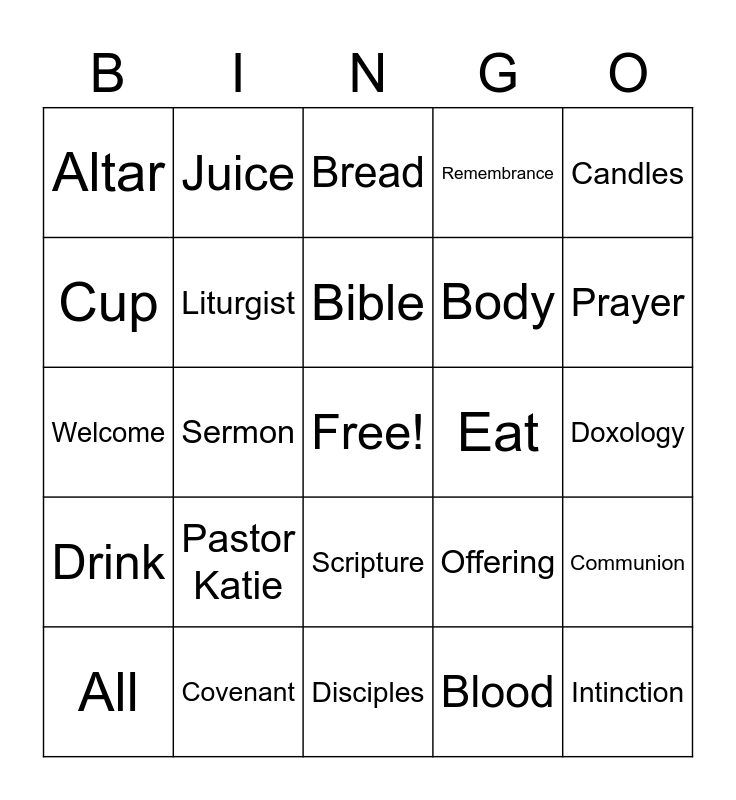 | B | I | N | G | O |
|---|---|---|---|---|
| Altar | Juice | Bread | Remembrance | Candles |
| Cup | Liturgist | Bible | Body | Prayer |
| Welcome | Sermon | Free! | Eat | Doxology |
| Drink | Pastor Katie | Scripture | Offering | Communion |
| All | Covenant | Disciples | Blood | Intinction |